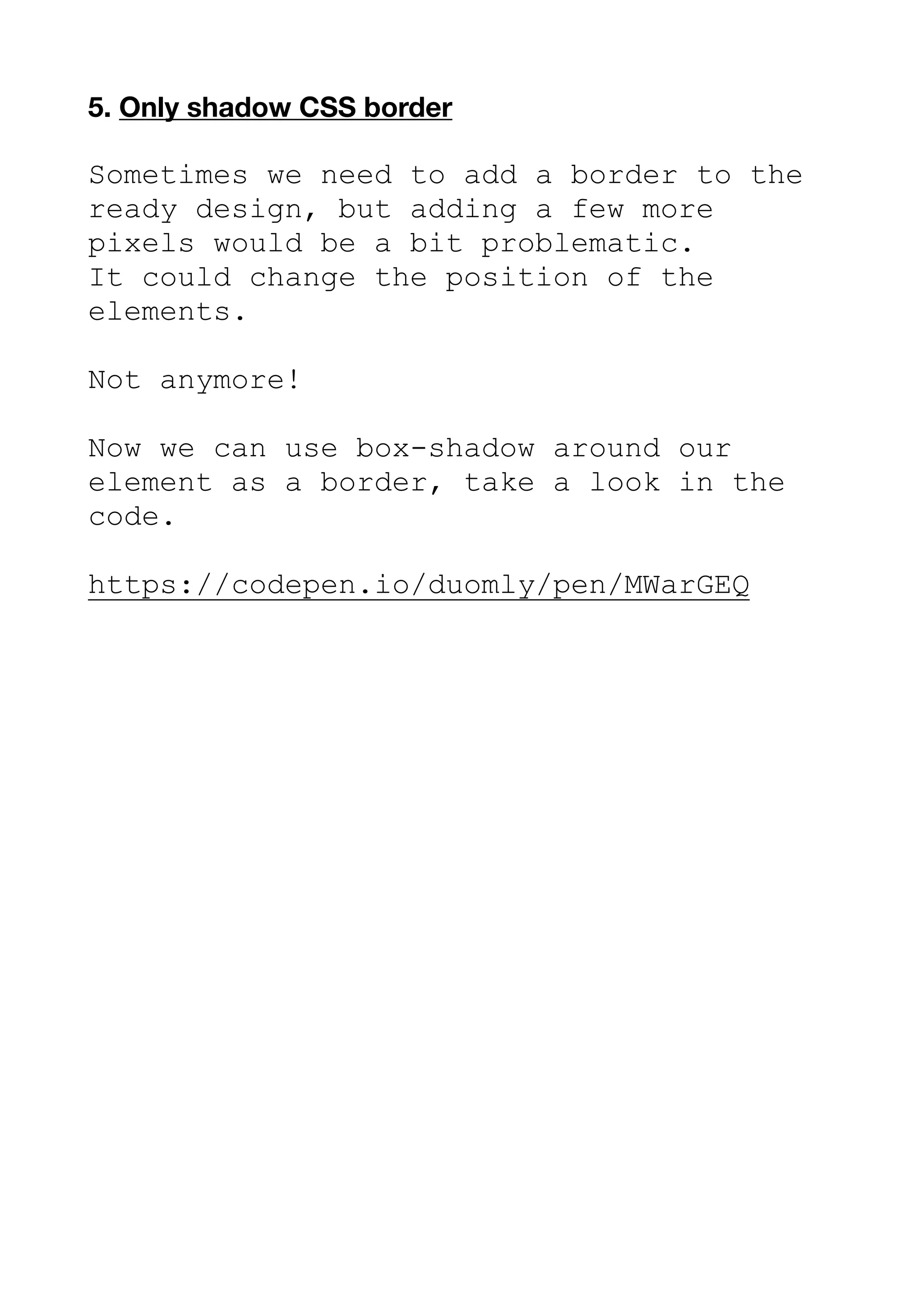 5. Only shadow CSS border

Sometimes we need to add a border to the ready design, but adding a few more pixels would be a bit problematic.
It could change the position of the elements.

Not anymore!

Now we can use box-shadow around our element as a border, take a look in the code.

https://codepen.io/duomly/pen/MWarGEQ